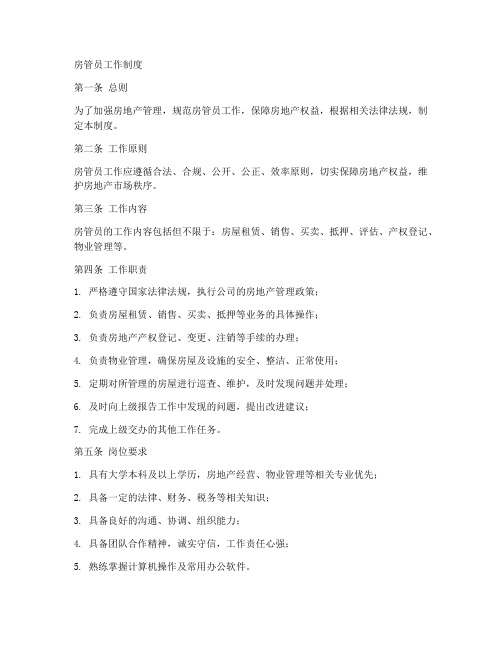 房管员工作制度

第一条 总则

为了加强房地产管理，规范房管员工作，保障房地产权益，根据相关法律法规，制定本制度。

第二条 工作原则

房管员工作应遵循合法、合规、公开、公正、效率原则，切实保障房地产权益，维护房地产市场秩序。

第三条 工作内容

房管员的工作内容包括但不限于：房屋租赁、销售、买卖、抵押、评估、产权登记、物业管理等。

第四条 工作职责

1. 严格遵守国家法律法规，执行公司的房地产管理政策；

2. 负责房屋租赁、销售、买卖、抵押等业务的具体操作；

3. 负责房地产产权登记、变更、注销等手续的办理；

4. 负责物业管理，确保房屋及设施的安全、整洁、正常使用；

5. 定期对所管理的房屋进行巡查、维护，及时发现问题并处理；

6. 及时向上级报告工作中发现的问题，提出改进建议；

7. 完成上级交办的其他工作任务。

第五条 岗位要求

1. 具有大学本科及以上学历，房地产经营、物业管理等相关专业优先；

2. 具备一定的法律、财务、税务等相关知识；

3. 具备良好的沟通、协调、组织能力；

4. 具备团队合作精神，诚实守信，工作责任心强；

5. 熟练掌握计算机操作及常用办公软件。